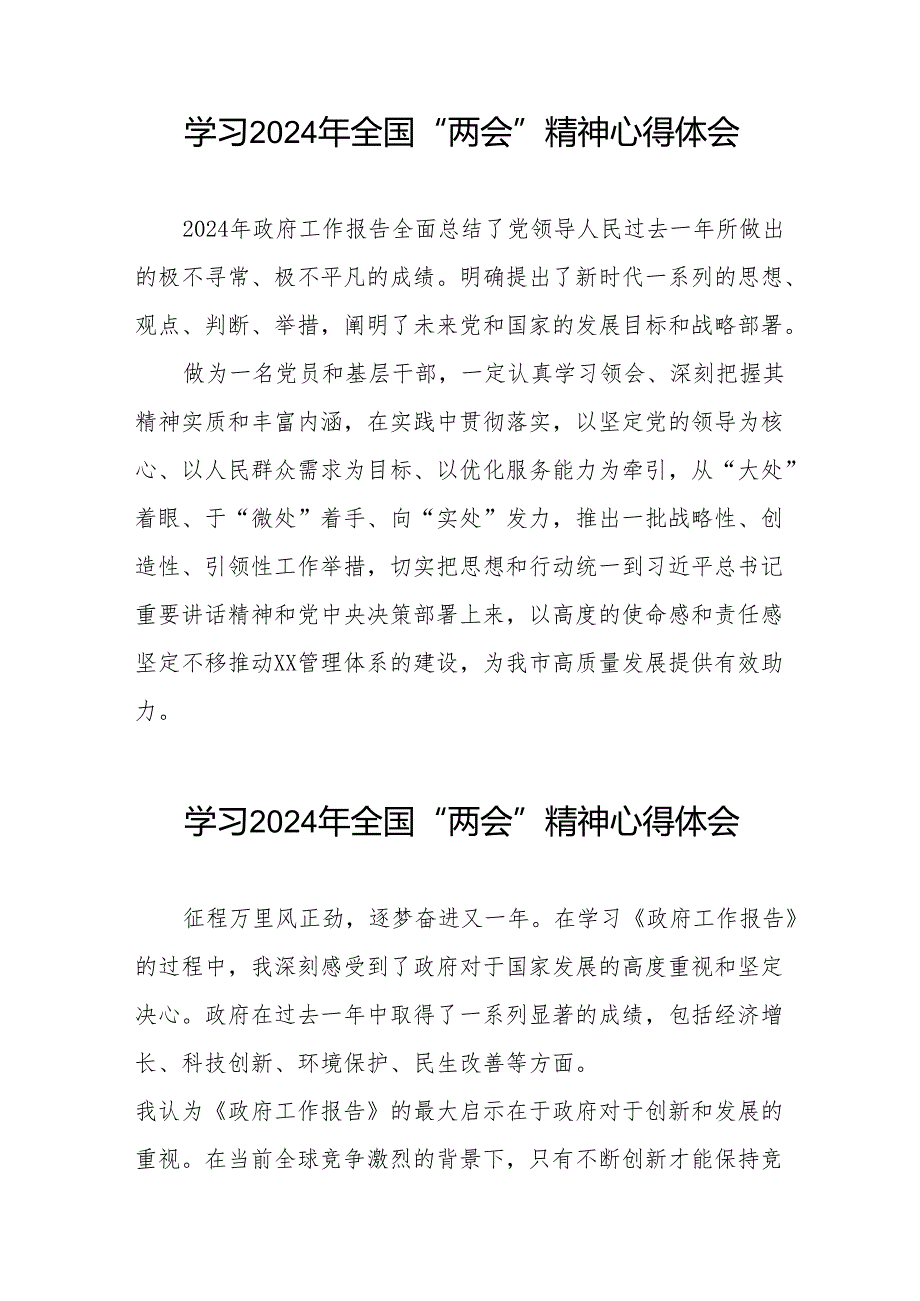 学习2024年全国“两会”精神心得体会

2024年政府工作报告全面总结了党领导人民过去一年所做出的极不寻常、极不平凡的成绩。明确提出了新时代一系列的思想、观点、判断、举措，阐明了未来党和国家的发展目标和战略部署。

做为一名党员和基层干部，一定认真学习领会、深刻把握其精神实质和丰富内涵，在实践中贯彻落实，以坚定党的领导为核心、以人民群众需求为目标、以优化服务能力为牵引，从“大处”着眼、于“微处”着手、向“实处”发力，推出一批战略性、创造性、引领性工作举措，切实把思想和行动统一到习近平总书记重要讲话精神和党中央决策部署上来，以高度的使命感和责任感坚定不移推动XX管理体系的建设，为我市高质量发展提供有效助力。

学习2024年全国“两会”精神心得体会

征程万里风正劲，逐梦奋进又一年。在学习《政府工作报告》的过程中，我深刻感受到了政府对于国家发展的高度重视和坚定决心。政府在过去一年中取得了一系列显著的成绩，包括经济增长、科技创新、环境保护、民生改善等方面。

我认为《政府工作报告》的最大启示在于政府对于创新和发展的重视。在当前全球竞争激烈的背景下，只有不断创新才能保持竞